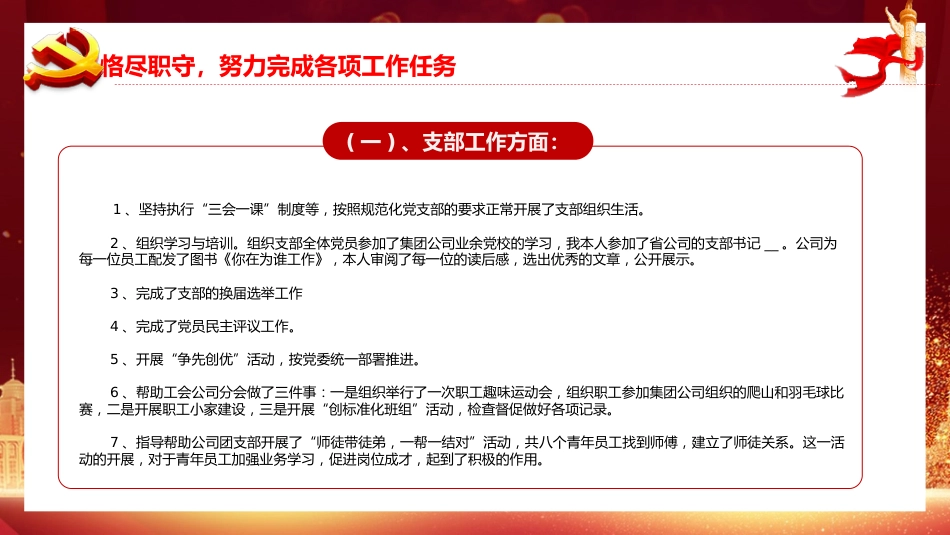 恪尽职守，努力完成各项工作任务

（一）、支部工作方面：

1、坚持执行“三会一课”制度等，按照规范化党支部的要求正常开展了支部组织生活。

2、组织学习与培训。组织支部全体党员参加了集团公司业余党校的学习，我本人参加了省公司的支部书记＿。公司为每一位员工配发了图书《你在为谁工作》，本人审阅了每一位的读后感，选出优秀的文章，公开展示。

3、完成了支部的换届选举工作

4、完成了党员民主评议工作。

5、开展“争先创优”活动，按党委统一部署推进。

6、帮助工会公司分会做了三件事：一是组织举行了一次职工趣味运动会，组织职工参加集团公司组织的爬山和羽毛球比赛，二是开展职工小家建设，三是开展“创标准化班组”活动，检查督促做好各项记录。

7、指导帮助公司团支部开展了“师徒带徒弟，一帮一结对”活动，共八个青年员工找到师傅，建立了师徒关系。这一活动的开展，对于青年员工加强业务学习，促进岗位成才，起到了积极的作用。